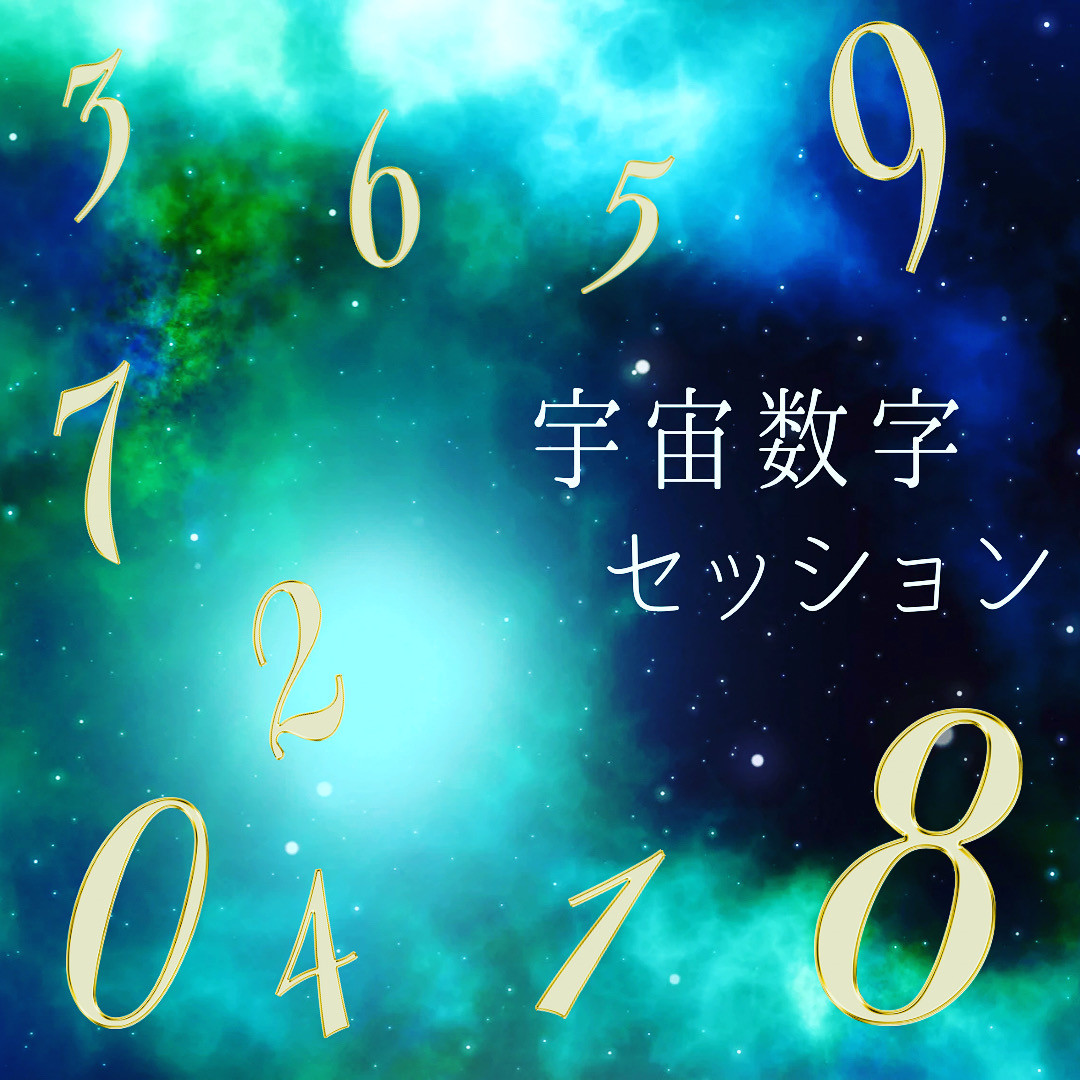 3 6 5 9

7

宇宙数字
セッション

2

0 4 1 8